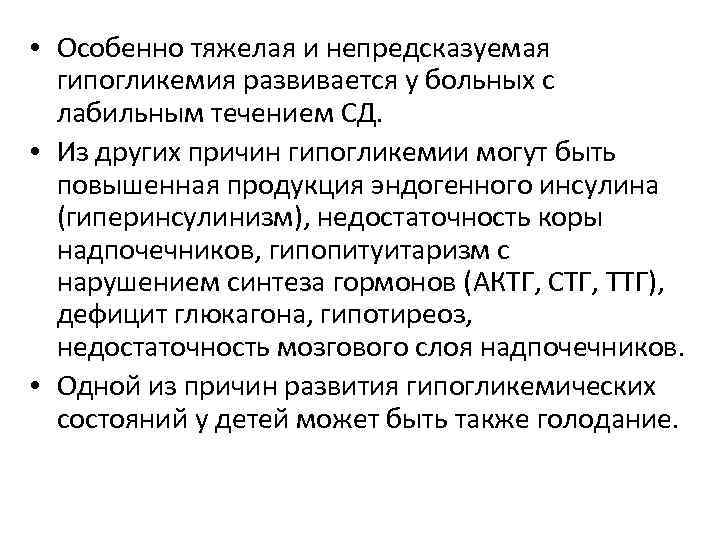 • Особенно тяжелая и непредсказуемая гипогликемия развивается у больных с лабильным течением СД.

• Из других причин гипогликемии могут быть повышенная продукция эндогенного инсулина (гиперинсулинизм), недостаточность коры надпочечников, гипопитуитаризм с нарушением синтеза гормонов (АКТГ, СТГ, ТТГ), дефицит глюкагона, гипотиреоз, недостаточность мозгового слоя надпочечников.

• Одной из причин развития гипогликемических состояний у детей может быть также голодание.